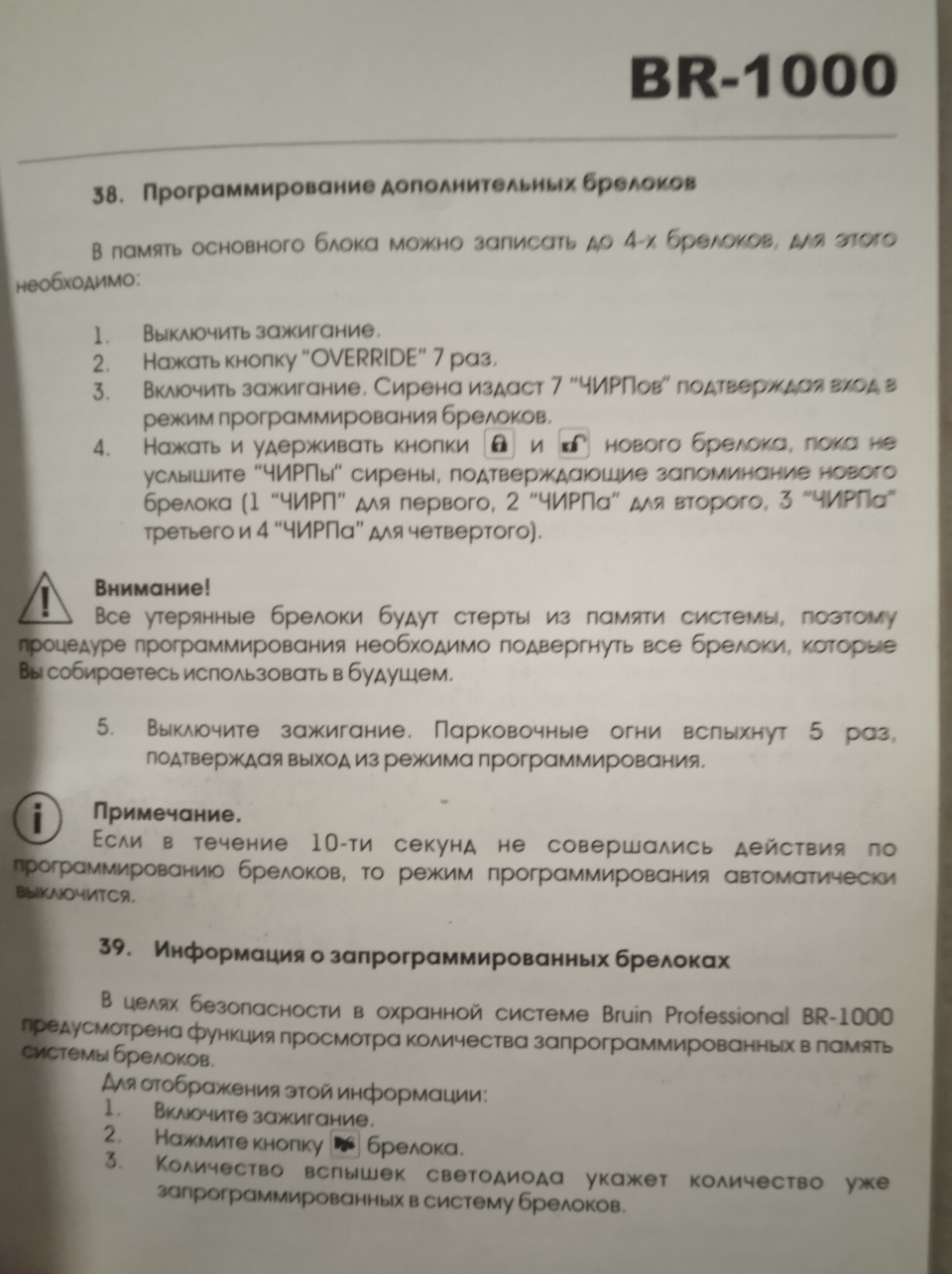 BR-1000

38. Программирование дополнительных брелоков

В память основного блока можно записать до 4-х брелоков, для этого необходимо:

1. Выключить зажигание.
2. Нажать кнопку "OVERRIDE" 7 раз.
3. Включить зажигание. Сирена издаст 7 "ЧИРПов" подтверждая вход в режим программирования брелоков.
4. Нажать и удерживать кнопки и нового брелока, пока не услышите "ЧИРПы" сирены, подтверждающие запоминание нового брелока (1 "ЧИРП" для первого, 2 "ЧИРПа" для второго, 3 "ЧИРПа" третьего и 4 "ЧИРПа" для четвертого).

Внимание!
Все утерянные брелоки будут стерты из памяти системы, поэтому процедуре программирования необходимо подвергнуть все брелоки, которые Вы собираетесь использовать в будущем.

5. Выключите зажигание. Парковочные огни вспыхнут 5 раз, подтверждая выход из режима программирования.

Примечание.
Если в течение 10-ти секунд не совершались действия по программированию брелоков, то режим программирования автоматически выключится.

39. Информация о запрограммированных брелоках

В целях безопасности в охранной системе Bruin Professional BR-1000 предусмотрена функция просмотра количества запрограммированных в память системы брелоков.
Для отображения этой информации:
1. Включите зажигание.
2. Нажмите кнопку брелока.
3. Количество вспышек светодиода укажет количество уже запрограммированных в систему брелоков.